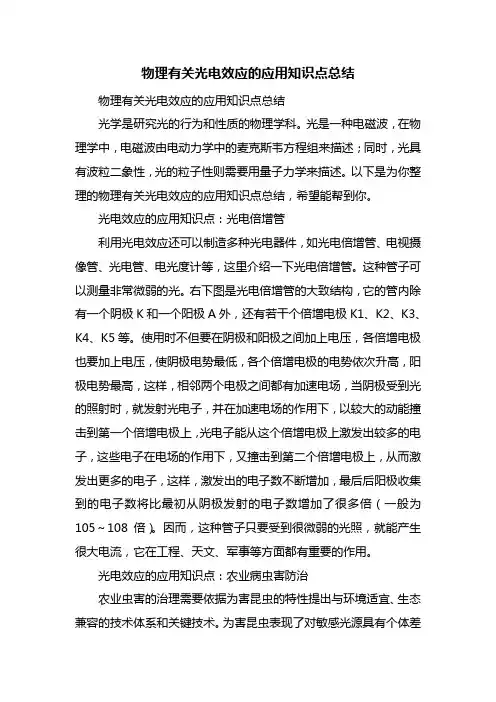 物理有关光电效应的应用知识点总结

物理有关光电效应的应用知识点总结

光学是研究光的行为和性质的物理学科。光是一种电磁波，在物理学中，电磁波由电动力学中的麦克斯韦方程组来描述；同时，光具有波粒二象性，光的粒子性则需要用量子力学来描述。以下是为你整理的物理有关光电效应的应用知识点总结，希望能帮到你。

光电效应的应用知识点：光电倍增管

利用光电效应还可以制造多种光电器件，如光电倍增管、电视摄像管、光电管、电光度计等，这里介绍一下光电倍增管。这种管子可以测量非常微弱的光。右下图是光电倍增管的大致结构，它的管内除有一个阴极 K 和一个阳极 A 外，还有若干个倍增电极 K1、K2、K3、K4、K5 等。使用时不但要在阴极和阳极之间加上电压，各倍增电极也要加上电压，使阴极电势最低，各个倍增电极的电势依次升高，阳极电势最高，这样，相邻两个电极之间都有加速电场，当阴极受到光的照射时，就发射光电子，并在加速电场的作用下，以较大的动能撞击到第一个倍增电极上，光电子能从这个倍增电极上激发出较多的电子，这些电子在电场的作用下，又撞击到第二个倍增电极上，从而激发出更多的电子，这样，激发出的电子数不断增加，最后后阳极收集到的电子数将比最初从阴极发射的电子数增加了很多倍（一般为 105～108 倍）。因而，这种管子只要受到很微弱的光照，就能产生很大电流，它在工程、天文、军事等方面都有重要的作用。

光电效应的应用知识点：农业病虫害防治

农业虫害的治理需要依据为害昆虫的特性提出与环境适宜、生态兼容的技术体系和关键技术。为害昆虫表现了对敏感光源具有个体差